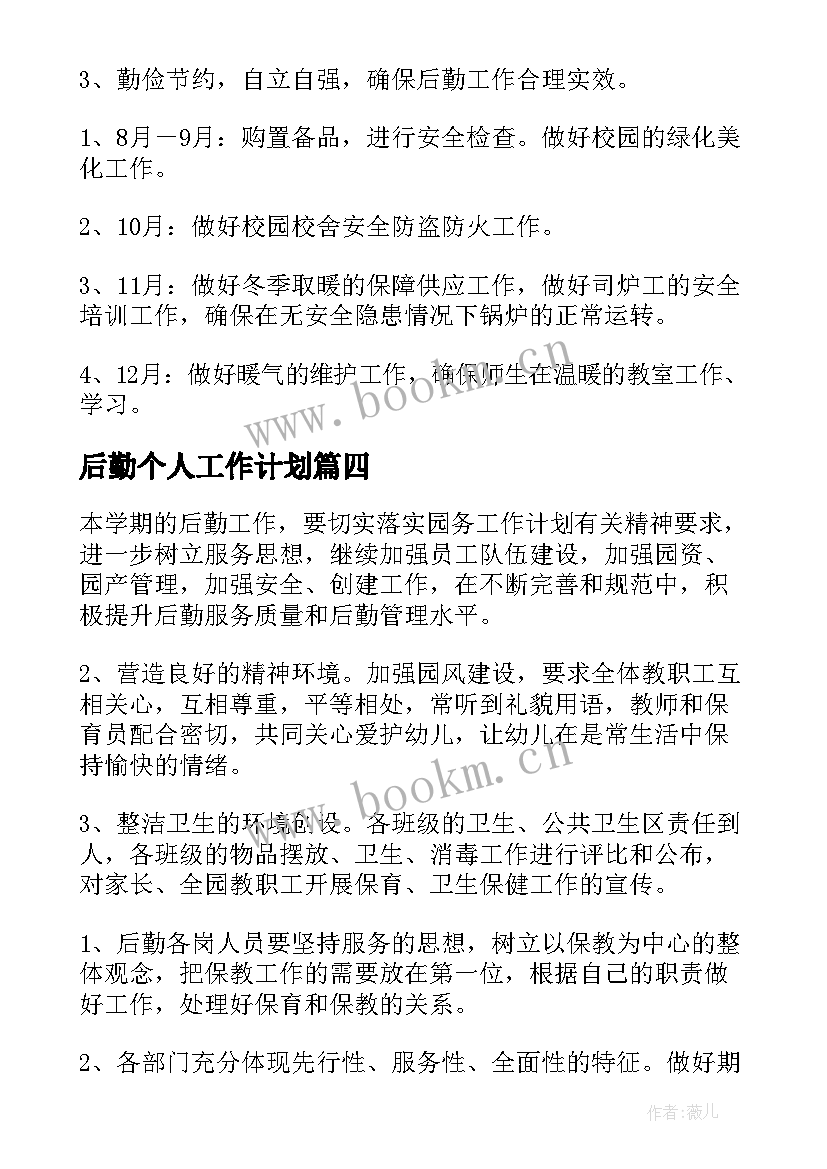 3、勤俭节约，自立自强，确保后勤工作合理实效。

1、8月－9月：购置备品，进行安全检查。做好校园的绿化美化工作。

2、10月：做好校园校舍安全防盗防火工作。

3、11月：做好冬季取暖的保障供应工作，做好司炉工的安全培训工作，确保在无安全隐患情况下锅炉的正常运转。

4、12月：做好暖气的维护工作，确保师生在温暖的教室工作、学习。

www.bookm.cn

后勤个人工作计划篇四

本学期的后勤工作，要切实落实园务工作计划有关精神要求，进一步树立服务思想，继续加强员工队伍建设，加强园资、园产管理，加强安全、创建工作，在不断完善和规范中，积极提升后勤服务质量和后勤管理水平。

2、营造良好的精神环境。加强园风建设，要求全体教职工互相关心，互相尊重，平等相处，常听到礼貌用语，教师和保育员配合密切，共同关心爱护幼儿，让幼儿在是常生活中保持愉快的情绪。

www.bookm.cn

3、整洁卫生的环境创设。各班级的卫生、公共卫生区责任到人，各班级的物品摆放、卫生、消毒工作进行评比和公布，对家长、全园教职工开展保育、卫生保健工作的宣传。

1、后勤各岗人员要坚持服务的思想，树立以保教为中心的整体观念，把保教工作的需要放在第一位，根据自己的职责做好工作，处理好保育和保教的关系。

2、各部门充分体现先行性、服务性、全面性的特征。做好期

作者：薇儿